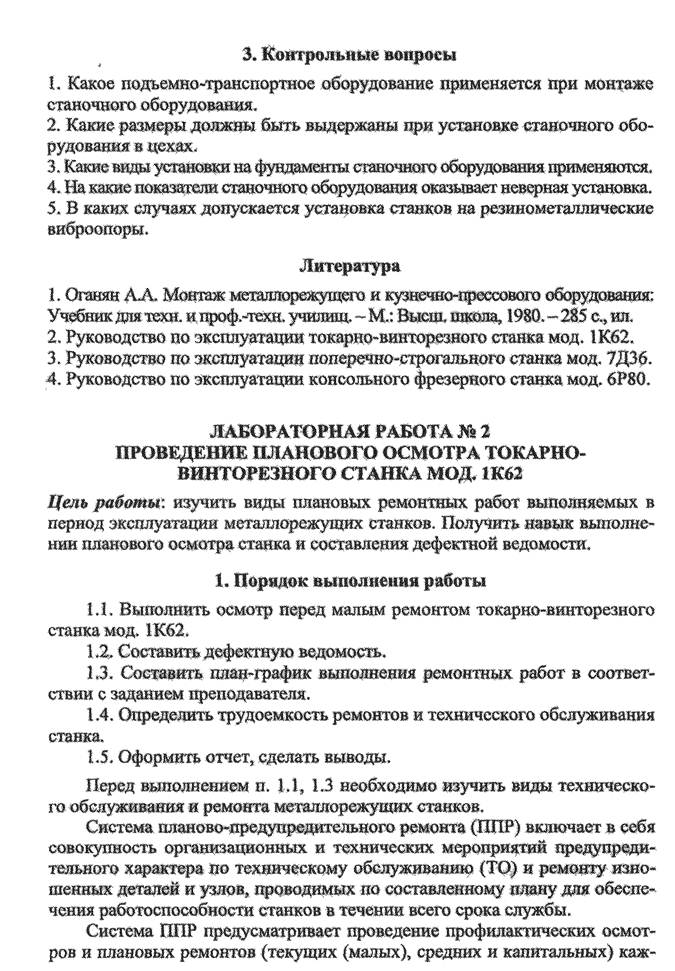 3. Контрольные вопросы

1. Какое подъемно-транспортное оборудование применяется при монтаже станочного оборудования.
2. Какие размеры должны быть выдержаны при установке станочного оборудования в цехах.
3. Какие виды установки на фундаменты станочного оборудования применяются.
4. На какие показатели станочного оборудования оказывает неверная установка.
5. В каких случаях допускается установка станков на резинометаллические виброопоры.

Литература

1. Оганян А.А. Монтаж металлорежущего и кузнечно-прессового оборудования: Учебник для техн. и проф.-техн. училищ. – М.: Высш. школа, 1980. – 285 с., ил.
2. Руководство по эксплуатации токарно-винторезного станка мод. 1К62.
3. Руководство по эксплуатации поперечно-строгального станка мод. 7Д36.
4. Руководство по эксплуатации консольного фрезерного станка мод. 6Р80.

ЛАБОРАТОРНАЯ РАБОТА № 2
ПРОВЕДЕНИЕ ПЛАНОВОГО ОСМОТРА ТОКАРНО-ВИНТОРЕЗНОГО СТАНКА МОД. 1К62

Цель работы: изучить виды плановых ремонтных работ выполняемых в период эксплуатации металлорежущих станков. Получить навык выполнении планового осмотра станка и составления дефектной ведомости.

1. Порядок выполнения работы

1.1. Выполнить осмотр перед малым ремонтом токарно-винторезного станка мод. 1К62.
1.2. Составить дефектную ведомость.
1.3. Составить план-график выполнения ремонтных работ в соответствии с заданием преподавателя.
1.4. Определить трудоемкость ремонтов и технического обслуживания станка.
1.5. Оформить отчет, сделать выводы.

Перед выполнением п. 1.1, 1.3 необходимо изучить виды технического обслуживания и ремонта металлорежущих станков.

Система планово-предупредительного ремонта (ППР) включает в себя совокупность организационных и технических мероприятий предупредительного характера по техническому обслуживанию (ТО) и ремонту изношенных деталей и узлов, проводимых по составленному плану для обеспечения работоспособности станков в течении всего срока службы.

Система ППР предусматривает проведение профилактических осмотров и плановых ремонтов (текущих (малых), средних и капитальных) каж-